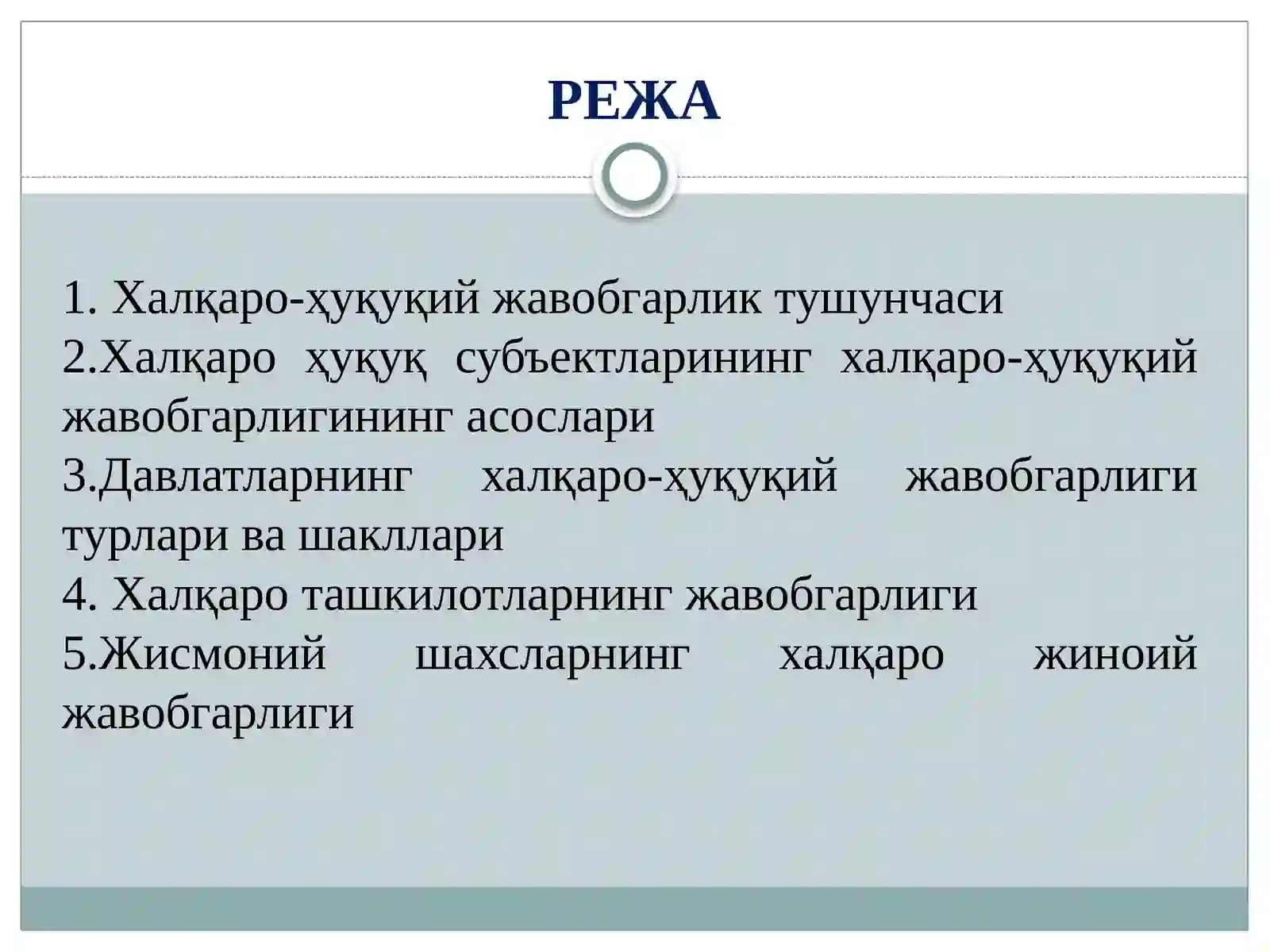 РЕЖА

1. Халқаро-ҳуқуқий жавобгарлик тушунчаси
2.Халқаро ҳуқуқ субъектларининг халқаро-ҳуқуқий жавобгарлигининг асослари
3.Давлатларнинг халқаро-ҳуқуқий жавобгарлиги турлари ва шакллари
4. Халқаро ташкилотларнинг жавобгарлиги
5.Жисмоний шахсларнинг халқаро жиноий жавобгарлиги